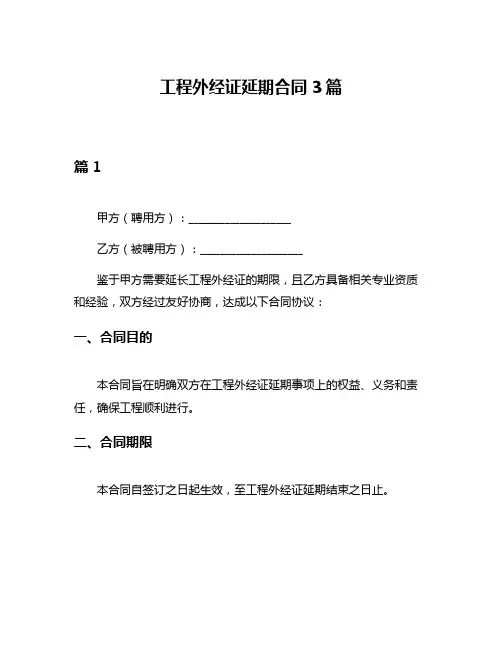 工程外经证延期合同 3 篇

篇 1

甲方（聘用方）：__________________

乙方（被聘用方）：__________________

鉴于甲方需要延长工程外经证的期限，且乙方具备相关专业资质和经验，双方经过友好协商，达成以下合同协议：

一、合同目的

本合同旨在明确双方在工程外经证延期事项上的权益、义务和责任，确保工程顺利进行。

二、合同期限

本合同自签订之日起生效，至工程外经证延期结束之日止。